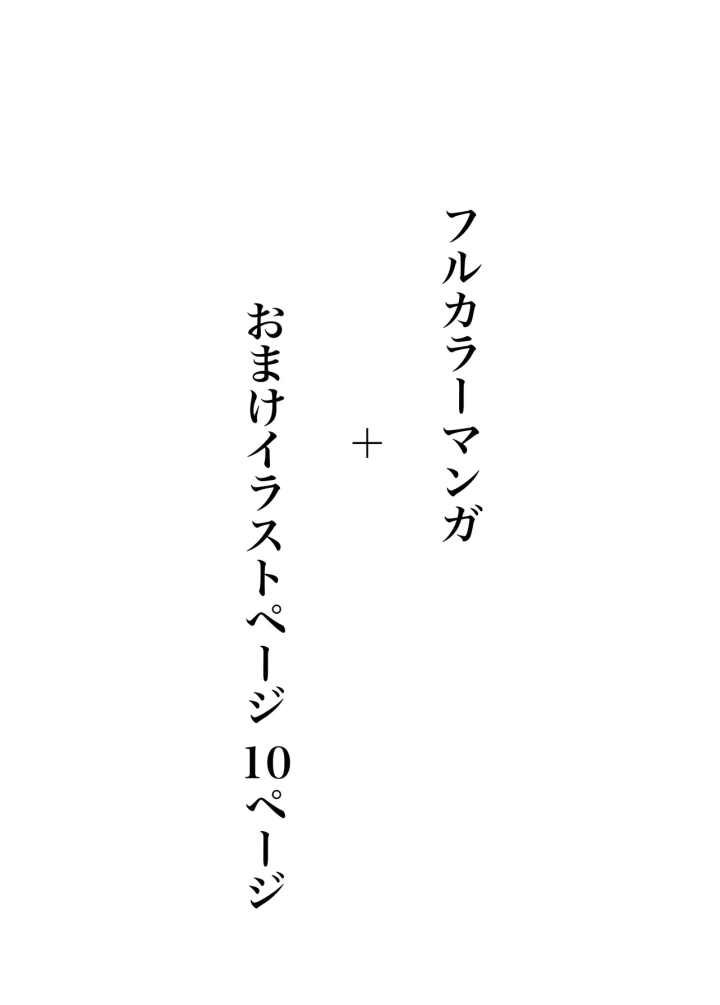 フルカラーマンガ

＋

おまけイラストページ 10ページ